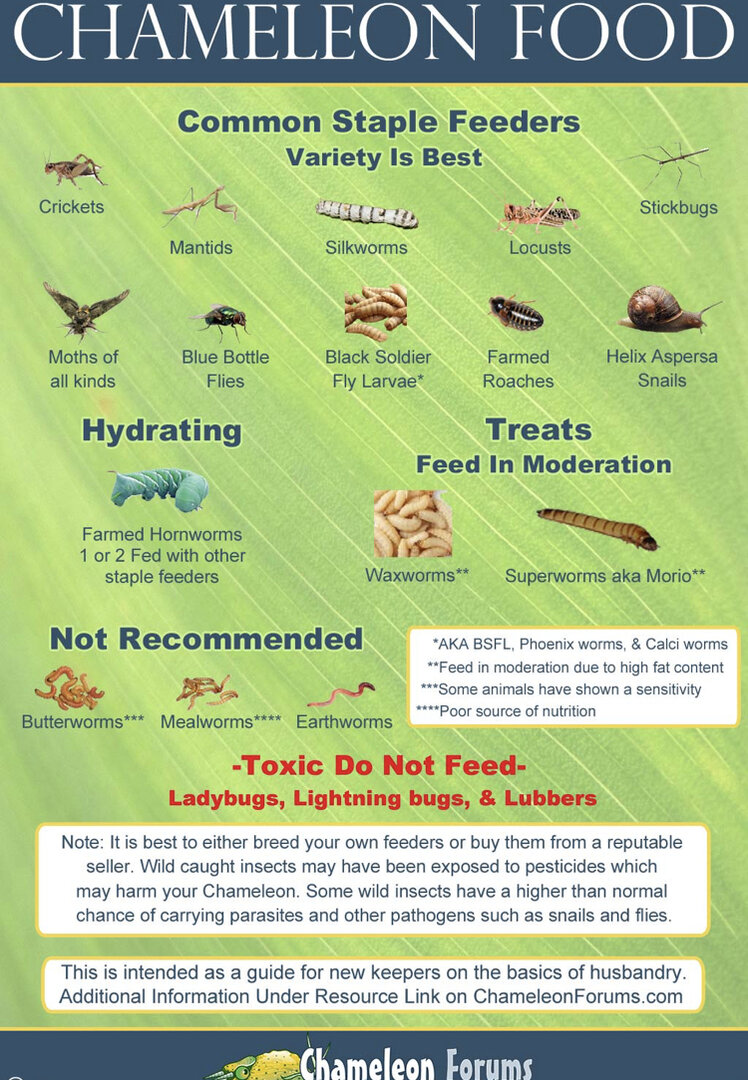 CHAMELEON FOOD

Common Staple Feeders
Variety Is Best

Crickets

Mantids

Silkworms

Locusts

Stickbugs

Moths of all kinds

Blue Bottle Flies

Black Soldier Fly Larvae*

Farmed Roaches

Helix Aspersa Snails

Hydrating

Farmed Hornworms
1 or 2 Fed with other staple feeders

Treats
Feed In Moderation

Waxworms**

Superworms aka Morio**

Not Recommended

Butterworms***

Mealworms****

Earthworms

*AKA BSFL, Phoenix worms, & Calci worms
**Feed in moderation due to high fat content
***Some animals have shown a sensitivity
****Poor source of nutrition

-Toxic Do Not Feed-
Ladybugs, Lightning bugs, & Lubbers

Note: It is best to either breed your own feeders or buy them from a reputable seller. Wild caught insects may have been exposed to pesticides which may harm your Chameleon. Some wild insects have a higher than normal chance of carrying parasites and other pathogens such as snails and flies.

This is intended as a guide for new keepers on the basics of husbandry. Additional Information Under Resource Link on ChameleonForums.com

Chameleon Forums